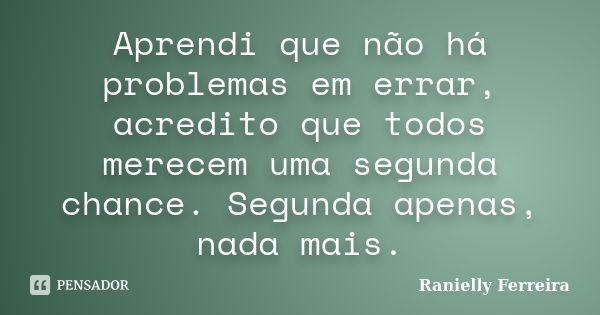 Aprendi que não há problemas em errar, acredito que todos merecem uma segunda chance. Segunda apenas, nada mais.

PENSADOR

Ranielly Ferreira